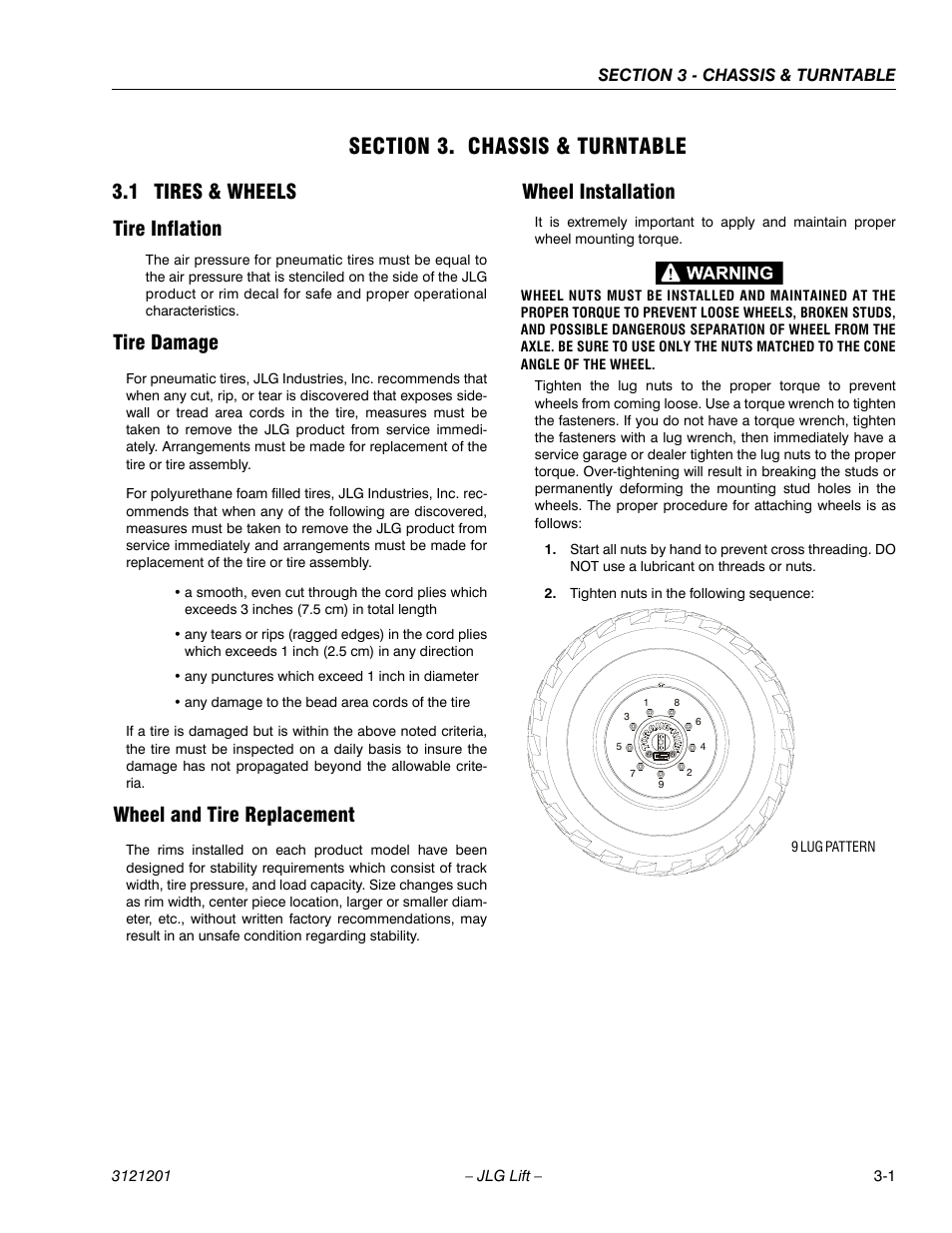 SECTION 3 - CHASSIS & TURNTABLE

SECTION 3. CHASSIS & TURNTABLE

3.1 TIRES & WHEELS

Tire Inflation

The air pressure for pneumatic tires must be equal to the air pressure that is stenciled on the side of the JLG product or rim decal for safe and proper operational characteristics.

Tire Damage

For pneumatic tires, JLG Industries, Inc. recommends that when any cut, rip, or tear is discovered that exposes sidewall or tread area cords in the tire, measures must be taken to remove the JLG product from service immediately. Arrangements must be made for replacement of the tire or tire assembly.

For polyurethane foam filled tires, JLG Industries, Inc. recommends that when any of the following are discovered, measures must be taken to remove the JLG product from service immediately and arrangements must be made for replacement of the tire or tire assembly.

• a smooth, even cut through the cord plies which exceeds 3 inches (7.5 cm) in total length

• any tears or rips (ragged edges) in the cord plies which exceeds 1 inch (2.5 cm) in any direction

• any punctures which exceed 1 inch in diameter

• any damage to the bead area cords of the tire

If a tire is damaged but is within the above noted criteria, the tire must be inspected on a daily basis to insure the damage has not propagated beyond the allowable criteria.

Wheel and Tire Replacement

The rims installed on each product model have been designed for stability requirements which consist of track width, tire pressure, and load capacity. Size changes such as rim width, center piece location, larger or smaller diameter, etc., without written factory recommendations, may result in an unsafe condition regarding stability.

Wheel Installation

It is extremely important to apply and maintain proper wheel mounting torque.

WARNING

WHEEL NUTS MUST BE INSTALLED AND MAINTAINED AT THE PROPER TORQUE TO PREVENT LOOSE WHEELS, BROKEN STUDS, AND POSSIBLE DANGEROUS SEPARATION OF WHEEL FROM THE AXLE. BE SURE TO USE ONLY THE NUTS MATCHED TO THE CONE ANGLE OF THE WHEEL.

Tighten the lug nuts to the proper torque to prevent wheels from coming loose. Use a torque wrench to tighten the fasteners. If you do not have a torque wrench, tighten the fasteners with a lug wrench, then immediately have a service garage or dealer tighten the lug nuts to the proper torque. Over-tightening will result in breaking the studs or permanently deforming the mounting stud holes in the wheels. The proper procedure for attaching wheels is as follows:

1. Start all nuts by hand to prevent cross threading. DO NOT use a lubricant on threads or nuts.

2. Tighten nuts in the following sequence:

1 8 3 6 5 4 7 2 9

9 LUG PATTERN

3121201 – JLG Lift – 3-1